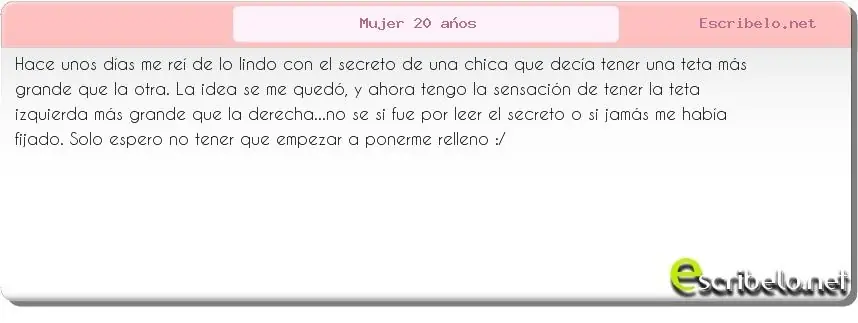 Mujer 20 años

Escribelo.net

Hace unos días me reí de lo lindo con el secreto de una chica que decía tener una teta más grande que la otra. La idea se me quedó, y ahora tengo la sensación de tener la teta izquierda más grande que la derecha...no se si fue por leer el secreto o si jamás me había fijado. Solo espero no tener que empezar a ponerme relleno :/

escribelo.net